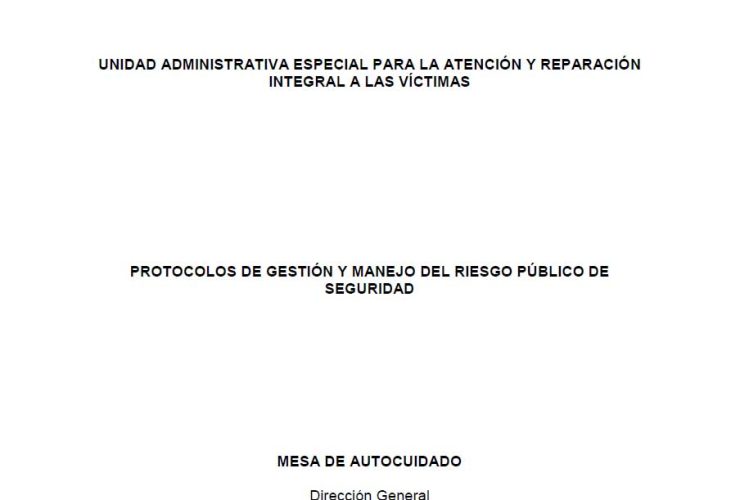 UNIDAD ADMINISTRATIVA ESPECIAL PARA LA ATENCIÓN Y REPARACIÓN INTEGRAL A LAS VÍCTIMAS

PROTOCOLOS DE GESTIÓN Y MANEJO DEL RIESGO PÚBLICO DE SEGURIDAD

MESA DE AUTOCUIDADO

Dirección General